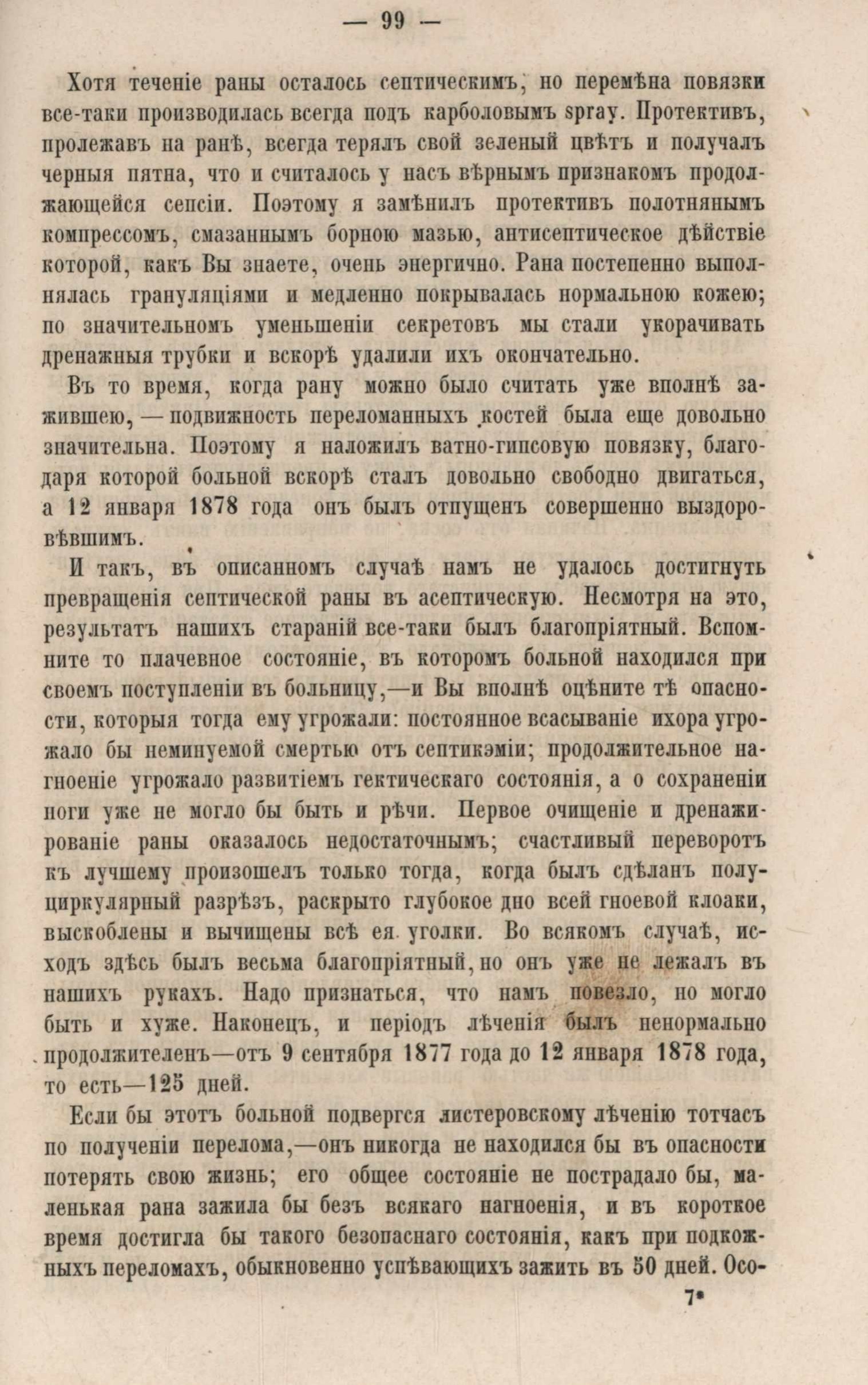 — 99 —

Хотя теченіе раны осталось септическимъ, но перемѣна повязки все-таки производилась всегда подъ карболовымъ spray. Протективъ, пролежавъ на ранѣ, всегда терялъ свой зеленый цвѣтъ и получалъ черныя пятна, что и считалось у насъ вѣрнымъ признакомъ продолжающейся сепсіи. Поэтому я замѣнилъ протективъ полотнянымъ компрессомъ, смазаннымъ борною мазью, антисептическое дѣйствіе которой, какъ Вы знаете, очень энергично. Рана постепенно выполнялась грануляціями и медленно покрывалась нормальною кожею; по значительномъ уменьшеніи секретовъ мы стали укорачивать дренажныя трубки и вскорѣ удалили ихъ окончательно.

Въ то время, когда рану можно было считать уже вполнѣ зажившею, — подвижность переломанныхъ костей была еще довольно значительна. Поэтому я наложилъ ватно-гипсовую повязку, благодаря которой больной вскорѣ сталъ довольно свободно двигаться, а 12 января 1878 года онъ былъ отпущенъ совершенно выздоровѣвшимъ.

И такъ, въ описанномъ случаѣ намъ не удалось достигнуть превращенія септической раны въ асептическую. Несмотря на это, результатъ нашихъ стараній все-таки былъ благопріятный. Вспомните то плачевное состояніе, въ которомъ больной находился при своемъ поступленіи въ больницу,—и Вы вполнѣ оцѣните тѣ опасности, которыя тогда ему угрожали: постоянное всасываніе ихора угрожало бы неминуемой смертью отъ септикэміи; продолжительное нагноеніе угрожало развитіемъ гектическаго состоянія, а о сохраненіи ноги уже не могло бы быть и рѣчи. Первое очищеніе и дренажированіе раны оказалось недостаточнымъ; счастливый переворотъ къ лучшему произошелъ только тогда, когда былъ сдѣланъ полуциркулярный разрѣзъ, раскрыто глубокое дно всей гноевой клоаки, выскоблены и вычищены всѣ ея уголки. Во всякомъ случаѣ, исходъ здѣсь былъ весьма благопріятный, но онъ уже не лежалъ въ нашихъ рукахъ. Надо признаться, что намъ повезло, но могло быть и хуже. Наконецъ, и періодъ лѣченія былъ ненормально продолжителенъ—отъ 9 сентября 1877 года до 12 января 1878 года, то есть—125 дней.

Если бы этотъ больной подвергся листеровскому лѣченію тотчасъ по полученіи перелома,—онъ никогда не находился бы въ опасности потерять свою жизнь; его общее состояніе не пострадало бы, маленькая рана зажила бы безъ всякаго нагноенія, и въ короткое время достигла бы такого безопаснаго состоянія, какъ при подкожныхъ переломахъ, обыкновенно успѣвающихъ зажить въ 50 дней. Осо-

7*